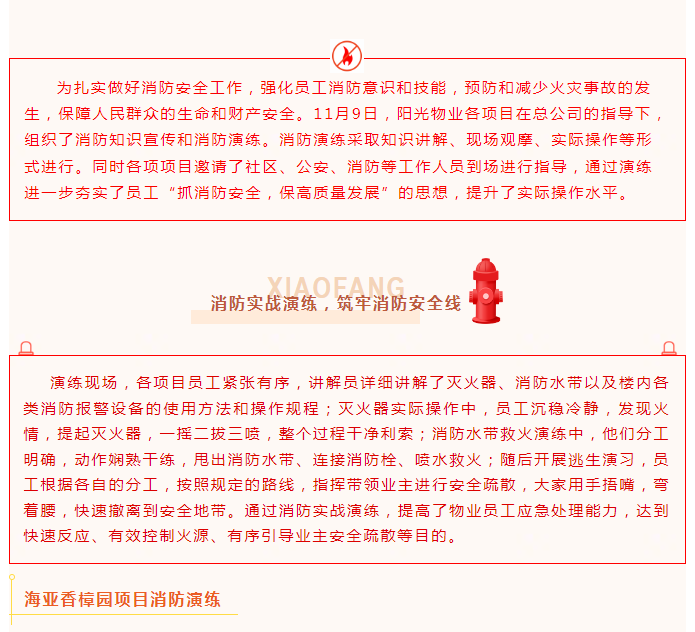 为扎实做好消防安全工作，强化员工消防意识和技能，预防和减少火灾事故的发生，保障人民群众的生命和财产安全。11月9日，阳光物业各项目在总公司的指导下，组织了消防知识宣传和消防演练。消防演练采取知识讲解、现场观摩、实际操作等形式进行。同时各项项目邀请了社区、公安、消防等工作人员到场进行指导，通过演练进一步夯实了员工“抓消防安全，保高质量发展”的思想，提升了实际操作水平。

XIAOFANG
消防实战演练，筑牢消防安全线

演练现场，各项目员工紧张有序，讲解员详细讲解了灭火器、消防水带以及楼内各类消防报警设备的使用方法和操作规程；灭火器实际操作中，员工沉稳冷静，发现火情，提起灭火器，一摇二拔三喷，整个过程干净利索；消防水带救火演练中，他们分工明确，动作娴熟干练，甩出消防水带、连接消防栓、喷水救火；随后开展逃生演习，员工根据各自的分工，按照规定的路线，指挥带领业主进行安全疏散，大家用手捂嘴，弯着腰，快速撤离到安全地带。通过消防实战演练，提高了物业员工应急处理能力，达到快速反应、有效控制火源、有序引导业主安全疏散等目的。

海亚香樟园项目消防演练